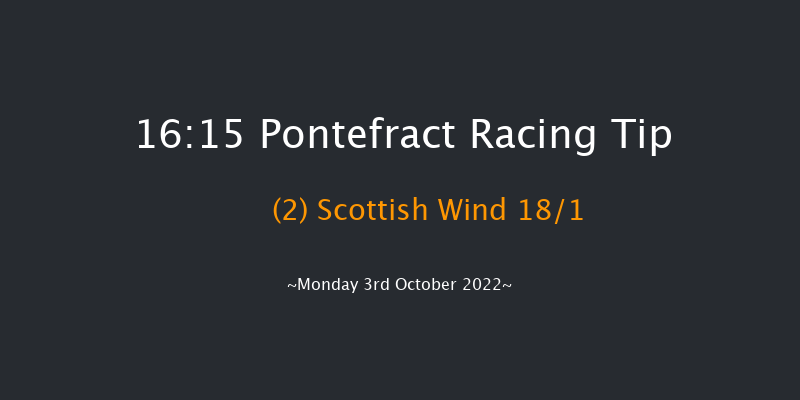 16:15 Pontefract Racing Tip

(2) Scottish Wind 18/1

~Monday 3rd October 2022~